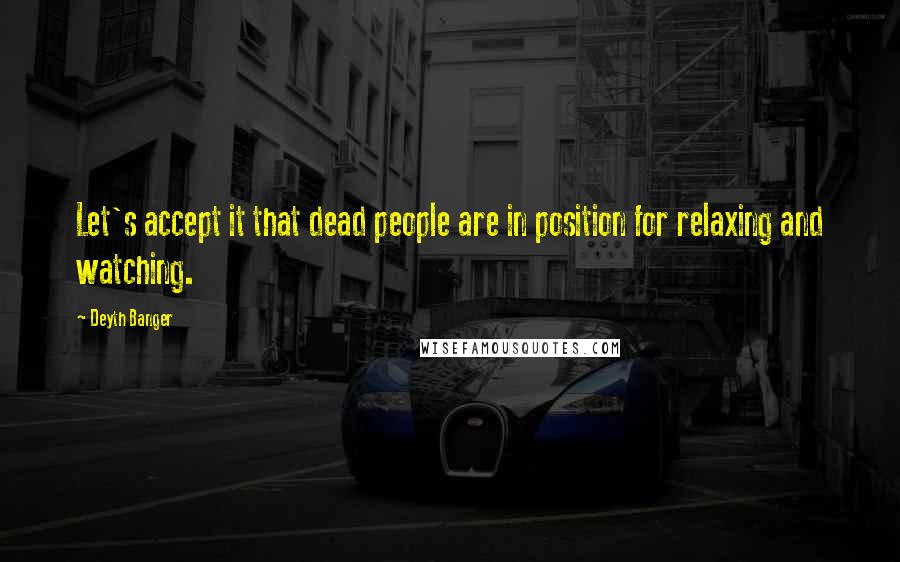 Let`s accept it that dead people are in position for relaxing and watching.

~ Deyth Banger

WISEFAMOUSQUOTES.COM